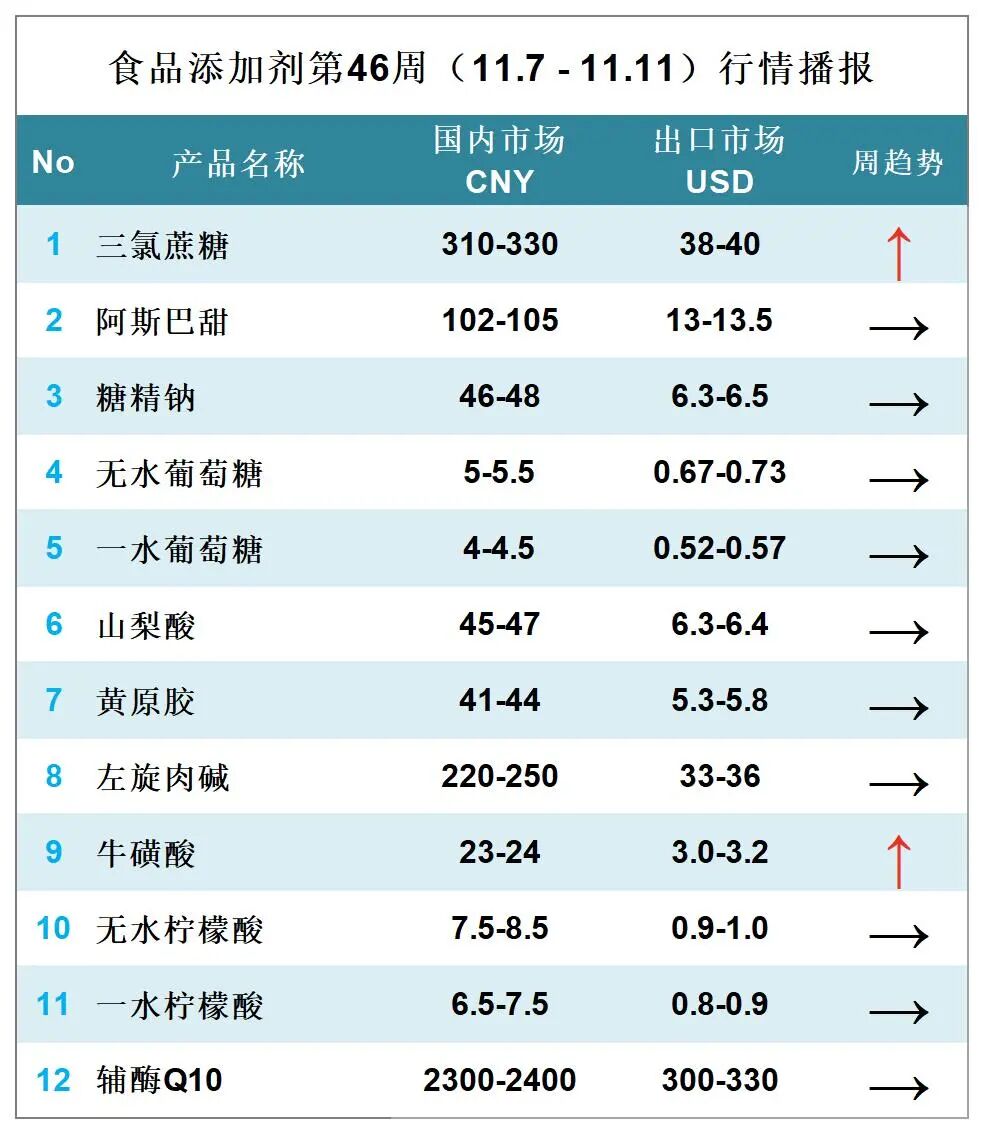 食品添加剂第46周（11.7 - 11.11）行情播报

| No | 产品名称 | 国内市场 CNY | 出口市场 USD | 周趋势 |
|---|---|---|---|---|
| 1 | 三氯蔗糖 | 310-330 | 38-40 | ↑ |
| 2 | 阿斯巴甜 | 102-105 | 13-13.5 | → |
| 3 | 糖精钠 | 46-48 | 6.3-6.5 | → |
| 4 | 无水葡萄糖 | 5-5.5 | 0.67-0.73 | → |
| 5 | 一水葡萄糖 | 4-4.5 | 0.52-0.57 | → |
| 6 | 山梨酸 | 45-47 | 6.3-6.4 | → |
| 7 | 黄原胶 | 41-44 | 5.3-5.8 | → |
| 8 | 左旋肉碱 | 220-250 | 33-36 | → |
| 9 | 牛磺酸 | 23-24 | 3.0-3.2 | ↑ |
| 10 | 无水柠檬酸 | 7.5-8.5 | 0.9-1.0 | → |
| 11 | 一水柠檬酸 | 6.5-7.5 | 0.8-0.9 | → |
| 12 | 辅酶Q10 | 2300-2400 | 300-330 | → |